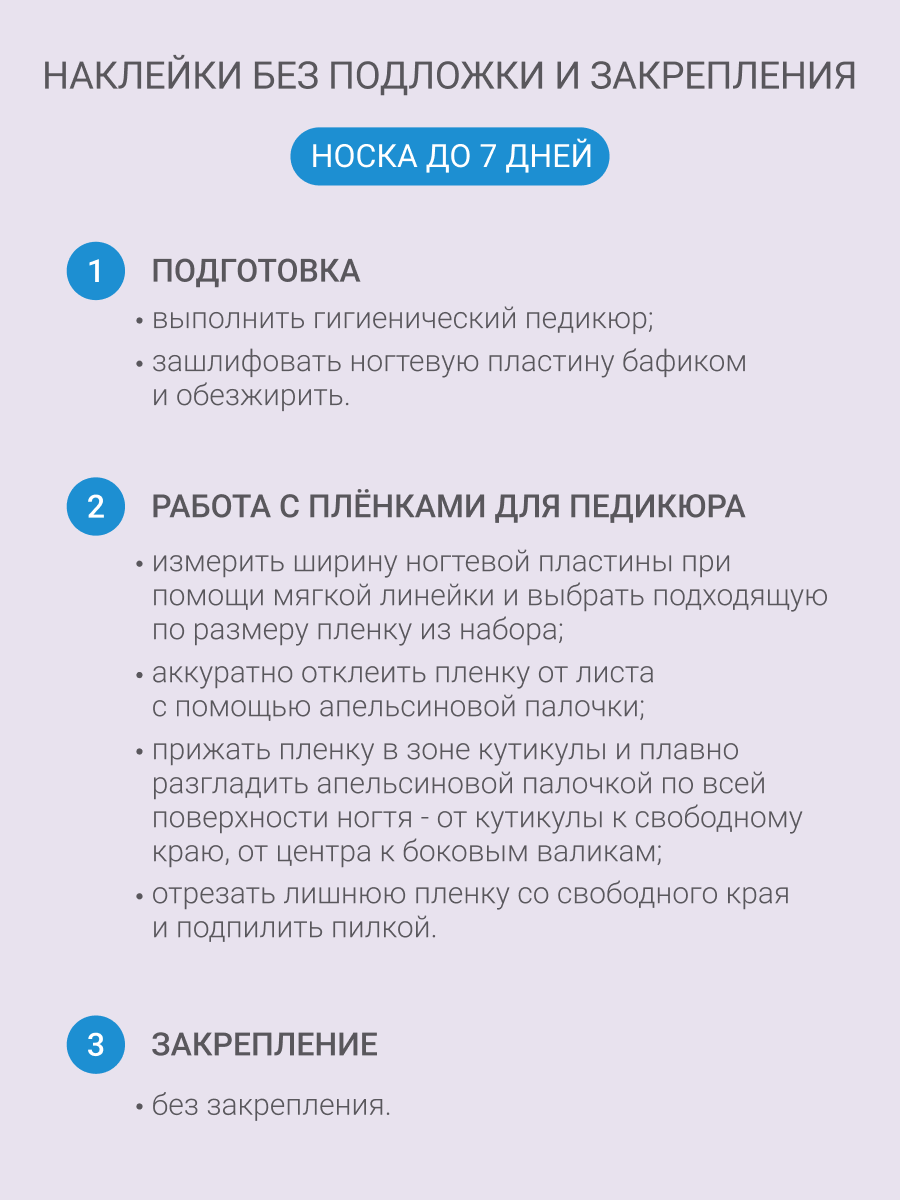 НАКЛЕЙКИ БЕЗ ПОДЛОЖКИ И ЗАКРЕПЛЕНИЯ

НОСКА ДО 7 ДНЕЙ

1 ПОДГОТОВКА

• выполнить гигиенический педикюр;

• зашлифовать ногтевую пластину бафиком и обезжирить.

2 РАБОТА С ПЛЁНКАМИ ДЛЯ ПЕДИКЮРА

• измерить ширину ногтевой пластины при помощи мягкой линейки и выбрать подходящую по размеру пленку из набора;

• аккуратно отклеить пленку от листа с помощью апельсиновой палочки;

• прижать пленку в зоне кутикулы и плавно разгладить апельсиновой палочкой по всей поверхности ногтя - от кутикулы к свободному краю, от центра к боковым валикам;

• отрезать лишнюю пленку со свободного края и подпилить пилкой.

3 ЗАКРЕПЛЕНИЕ

• без закрепления.